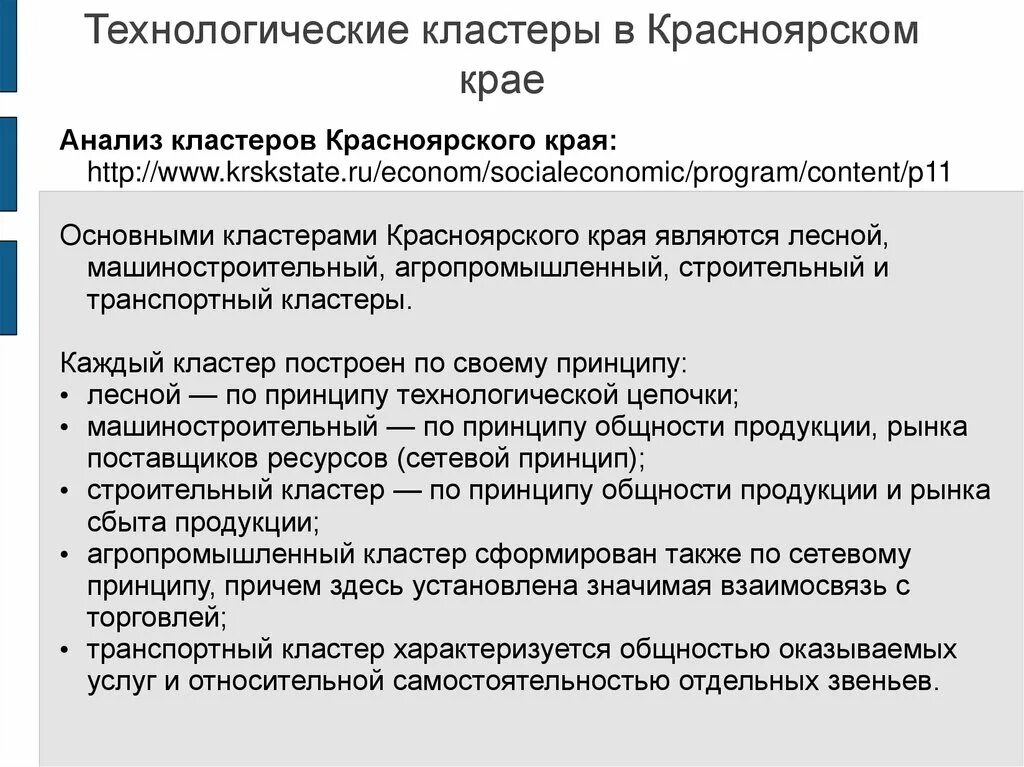 Технологические кластеры в Красноярском крае

Анализ кластеров Красноярского края: http://www.krskstate.ru/econom/socialeconomic/program/content/p11

Основными кластерами Красноярского края являются лесной, машиностроительный, агропромышленный, строительный и транспортный кластеры.

Каждый кластер построен по своему принципу:
• лесной — по принципу технологической цепочки;
• машиностроительный — по принципу общности продукции, рынка поставщиков ресурсов (сетевой принцип);
• строительный кластер — по принципу общности продукции и рынка сбыта продукции;
• агропромышленный кластер сформирован также по сетевому принципу, причем здесь установлена значимая взаимосвязь с торговлей;
• транспортный кластер характеризуется общностью оказываемых услуг и относительной самостоятельностью отдельных звеньев.